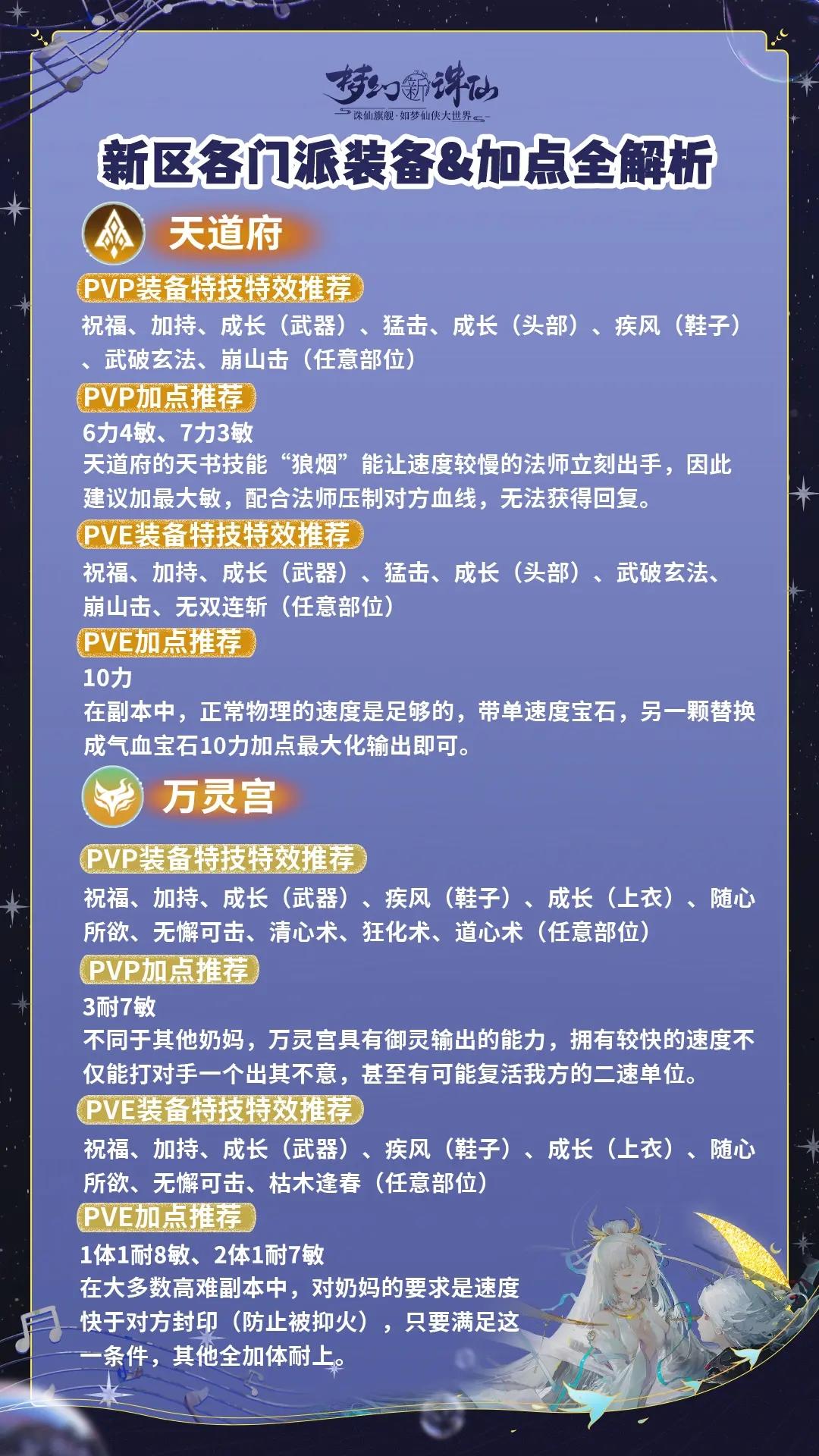 梦幻新诛仙
诛仙旗舰·如梦仙侠大世界

新区各门派装备&加点全解析

天道府

PVP装备特技特效推荐

祝福、加持、成长（武器）、猛击、成长（头部）、疾风（鞋子）、武破玄法、崩山击（任意部位）

PVP加点推荐

6力4敏、7力3敏
天道府的天书技能“狼烟”能让速度较慢的法师立刻出手，因此建议加最大敏，配合法师压制对方血线，无法获得回复。

PVE装备特技特效推荐

祝福、加持、成长（武器）、猛击、成长（头部）、武破玄法、崩山击、无双连斩（任意部位）

PVE加点推荐

10力
在副本中，正常物理的速度是足够的，带单速度宝石，另一颗替换成气血宝石10力加点最大化输出即可。

万灵宫

PVP装备特技特效推荐

祝福、加持、成长（武器）、疾风（鞋子）、成长（上衣）、随心所欲、无懈可击、清心术、狂化术、道心术（任意部位）

PVP加点推荐

3耐7敏
不同于其他奶妈，万灵宫具有御灵输出的能力，拥有较快的速度不仅能打对手一个出其不意，甚至有可能复活我方的二速单位。

PVE装备特技特效推荐

祝福、加持、成长（武器）、疾风（鞋子）、成长（上衣）、随心所欲、无懈可击、枯木逢春（任意部位）

PVE加点推荐

1体1耐8敏、2体1耐7敏
在大多数高难副本中，对奶妈的要求是速度快于对方封印（防止被抑火），只要满足这一条件，其他全加体耐上。